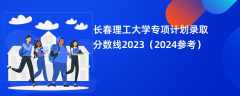 长春理工大学专项计划录取分数线2023（2024参考）